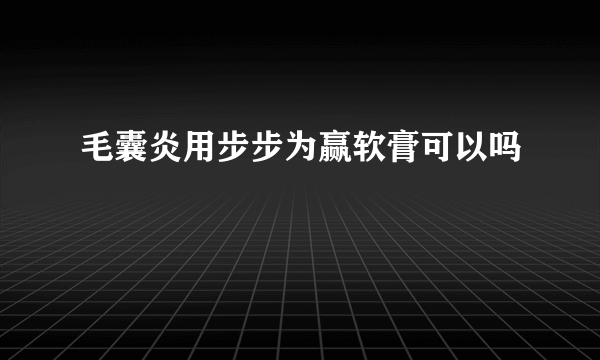 毛囊炎用步步为赢软膏可以吗